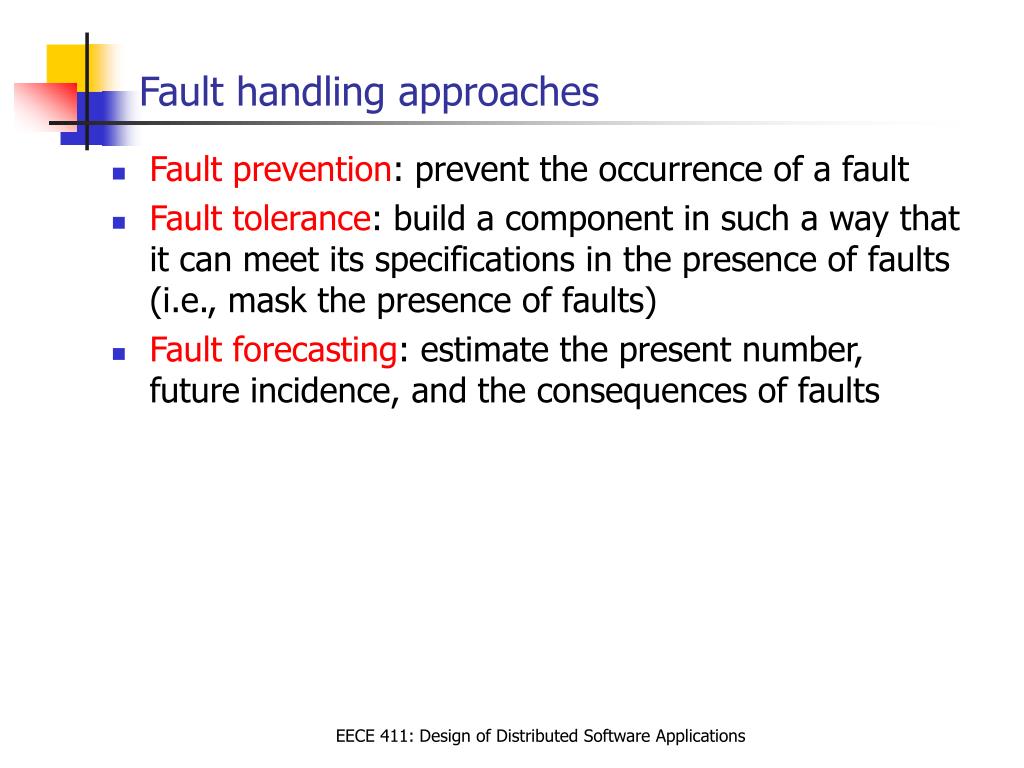 Fault handling approaches

- Fault prevention: prevent the occurrence of a fault
- Fault tolerance: build a component in such a way that it can meet its specifications in the presence of faults (i.e., mask the presence of faults)
- Fault forecasting: estimate the present number, future incidence, and the consequences of faults

EECE 411: Design of Distributed Software Applications